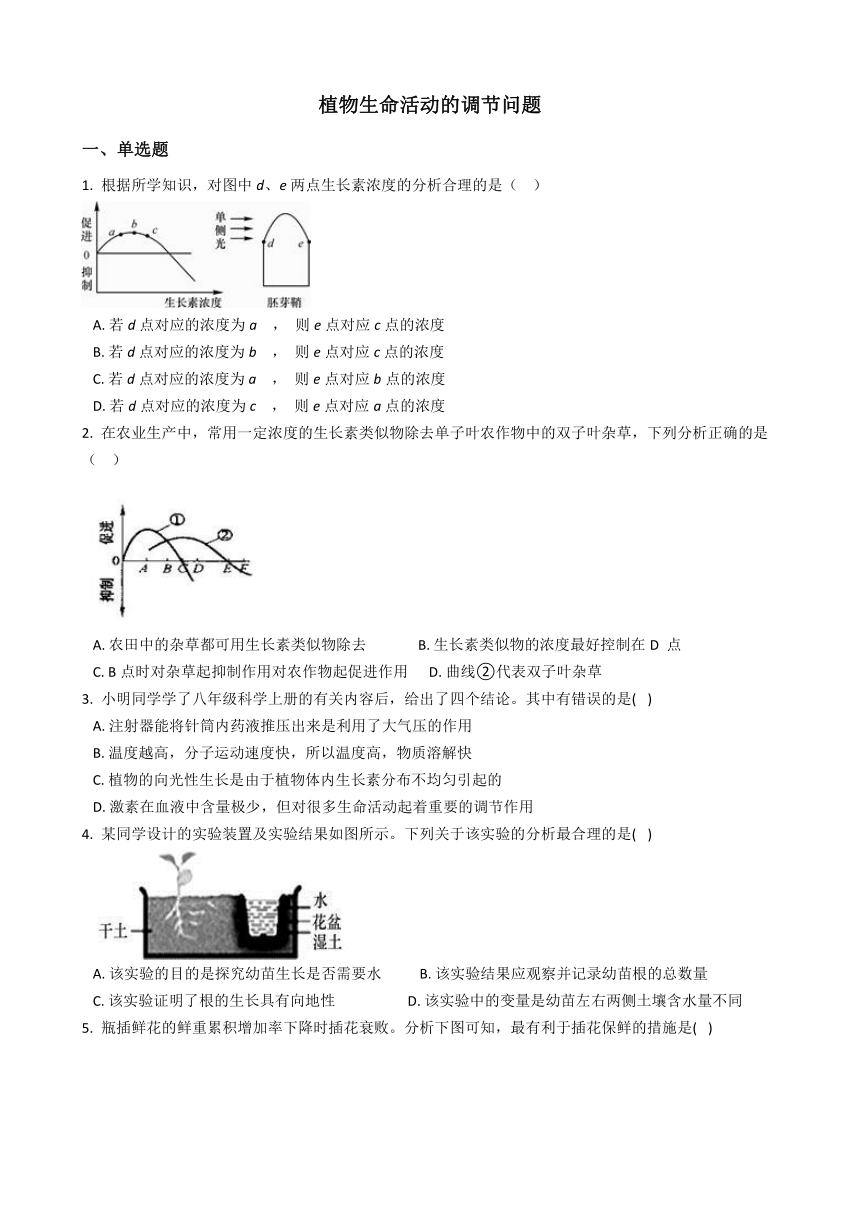 植物生命活动的调节问题

一、单选题

1. 根据所学知识，对图中 d、e 两点生长素浓度的分析合理的是（　）

促进
0
抑制
a b c
生长素浓度
单侧光
d e
胚芽鞘

A. 若 d 点对应的浓度为 a　，　则 e 点对应 c 点的浓度
B. 若 d 点对应的浓度为 b　，　则 e 点对应 c 点的浓度
C. 若 d 点对应的浓度为 a　，　则 e 点对应 b 点的浓度
D. 若 d 点对应的浓度为 c　，　则 e 点对应 a 点的浓度

2. 在农业生产中，常用一定浓度的生长素类似物除去单子叶农作物中的双子叶杂草，下列分析正确的是（　）

促进
0
抑制
①
②
A B C D E F

A. 农田中的杂草都可用生长素类似物除去　　　B. 生长素类似物的浓度最好控制在 D 点
C. B 点时对杂草起抑制作用对农作物起促进作用　　D. 曲线②代表双子叶杂草

3. 小明同学学了八年级科学上册的有关内容后，给出了四个结论。其中有错误的是( )
A. 注射器能将针筒内药液推压出来是利用了大气压的作用
B. 温度越高，分子运动速度快，所以温度高，物质溶解快
C. 植物的向光性生长是由于植物体内生长素分布不均匀引起的
D. 激素在血液中含量极少，但对很多生命活动起着重要的调节作用

4. 某同学设计的实验装置及实验结果如图所示。下列关于该实验的分析最合理的是( )

干土
水
花盆
湿土

A. 该实验的目的是探究幼苗生长是否需要水　　B. 该实验结果应观察并记录幼苗根的总数量
C. 该实验证明了根的生长具有向地性　　　　D. 该实验中的变量是幼苗左右两侧土壤含水量不同

5. 瓶插鲜花的鲜重累积增加率下降时插花衰败。分析下图可知，最有利于插花保鲜的措施是( )